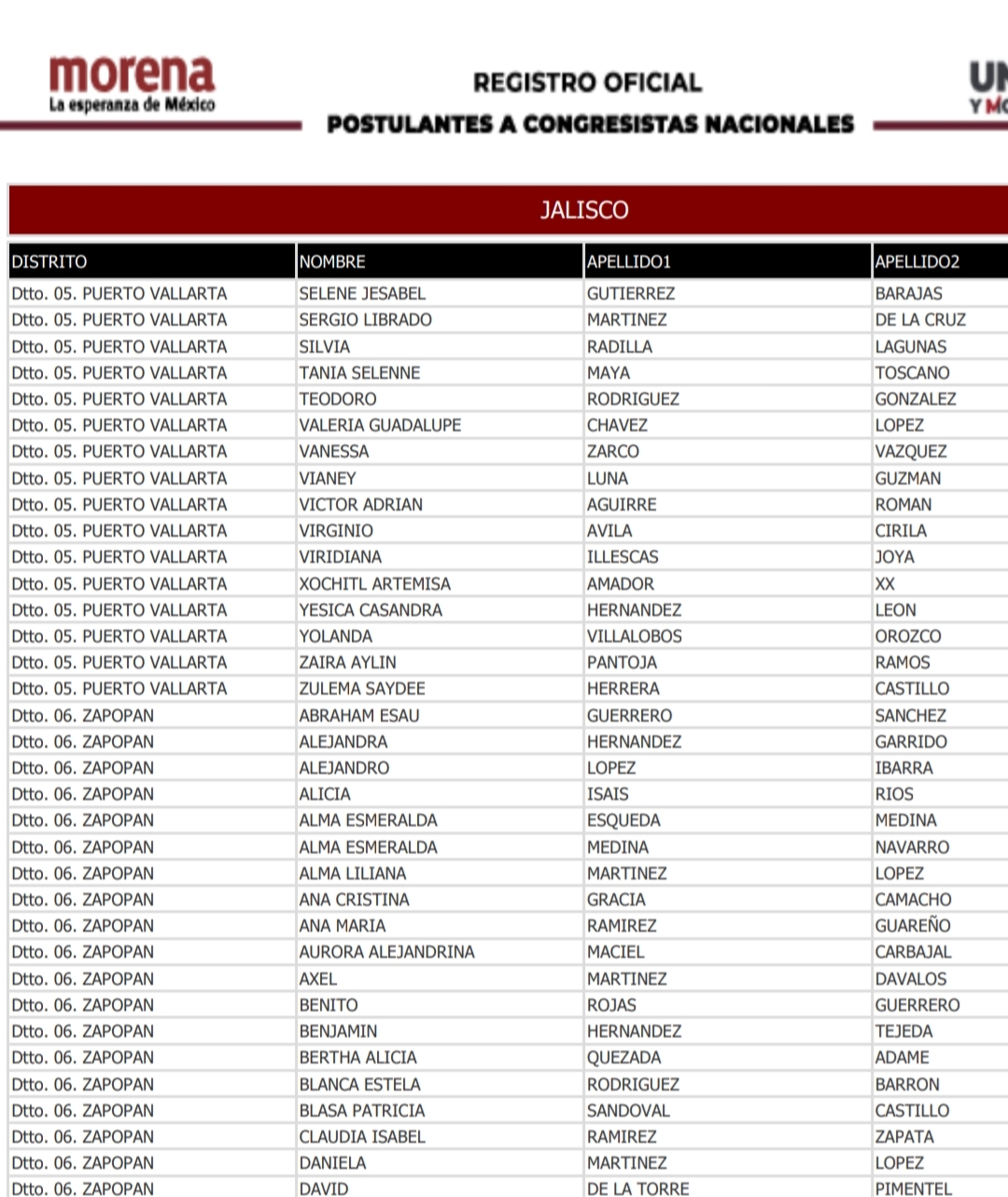 morena
La esperanza de México

REGISTRO OFICIAL
POSTULANTES A CONGRESISTAS NACIONALES

UN
Y MO

JALISCO

| DISTRITO | NOMBRE | APELLIDO1 | APELLIDO2 |
|---|---|---|---|
| Dtto. 05. PUERTO VALLARTA | SELENE JESABEL | GUTIERREZ | BARAJAS |
| Dtto. 05. PUERTO VALLARTA | SERGIO LIBRADO | MARTINEZ | DE LA CRUZ |
| Dtto. 05. PUERTO VALLARTA | SILVIA | RADILLA | LAGUNAS |
| Dtto. 05. PUERTO VALLARTA | TANIA SELENNE | MAYA | TOSCANO |
| Dtto. 05. PUERTO VALLARTA | TEODORO | RODRIGUEZ | GONZALEZ |
| Dtto. 05. PUERTO VALLARTA | VALERIA GUADALUPE | CHAVEZ | LOPEZ |
| Dtto. 05. PUERTO VALLARTA | VANESSA | ZARCO | VAZQUEZ |
| Dtto. 05. PUERTO VALLARTA | VIANEY | LUNA | GUZMAN |
| Dtto. 05. PUERTO VALLARTA | VICTOR ADRIAN | AGUIRRE | ROMAN |
| Dtto. 05. PUERTO VALLARTA | VIRGINIO | AVILA | CIRILA |
| Dtto. 05. PUERTO VALLARTA | VIRIDIANA | ILLESCAS | JOYA |
| Dtto. 05. PUERTO VALLARTA | XOCHITL ARTEMISA | AMADOR | XX |
| Dtto. 05. PUERTO VALLARTA | YESICA CASANDRA | HERNANDEZ | LEON |
| Dtto. 05. PUERTO VALLARTA | YOLANDA | VILLALOBOS | OROZCO |
| Dtto. 05. PUERTO VALLARTA | ZAIRA AYLIN | PANTOJA | RAMOS |
| Dtto. 05. PUERTO VALLARTA | ZULEMA SAYDEE | HERRERA | CASTILLO |
| Dtto. 06. ZAPOPAN | ABRAHAM ESAU | GUERRERO | SANCHEZ |
| Dtto. 06. ZAPOPAN | ALEJANDRA | HERNANDEZ | GARRIDO |
| Dtto. 06. ZAPOPAN | ALEJANDRO | LOPEZ | IBARRA |
| Dtto. 06. ZAPOPAN | ALICIA | ISAIS | RIOS |
| Dtto. 06. ZAPOPAN | ALMA ESMERALDA | ESQUEDA | MEDINA |
| Dtto. 06. ZAPOPAN | ALMA ESMERALDA | MEDINA | NAVARRO |
| Dtto. 06. ZAPOPAN | ALMA LILIANA | MARTINEZ | LOPEZ |
| Dtto. 06. ZAPOPAN | ANA CRISTINA | GRACIA | CAMACHO |
| Dtto. 06. ZAPOPAN | ANA MARIA | RAMIREZ | GUAREÑO |
| Dtto. 06. ZAPOPAN | AURORA ALEJANDRINA | MACIEL | CARBAJAL |
| Dtto. 06. ZAPOPAN | AXEL | MARTINEZ | DAVALOS |
| Dtto. 06. ZAPOPAN | BENITO | ROJAS | GUERRERO |
| Dtto. 06. ZAPOPAN | BENJAMIN | HERNANDEZ | TEJEDA |
| Dtto. 06. ZAPOPAN | BERTHA ALICIA | QUEZADA | ADAME |
| Dtto. 06. ZAPOPAN | BLANCA ESTELA | RODRIGUEZ | BARRON |
| Dtto. 06. ZAPOPAN | BLASA PATRICIA | SANDOVAL | CASTILLO |
| Dtto. 06. ZAPOPAN | CLAUDIA ISABEL | RAMIREZ | ZAPATA |
| Dtto. 06. ZAPOPAN | DANIELA | MARTINEZ | LOPEZ |
| Dtto. 06. ZAPOPAN | DAVID | DE LA TORRE | PIMENTEL |